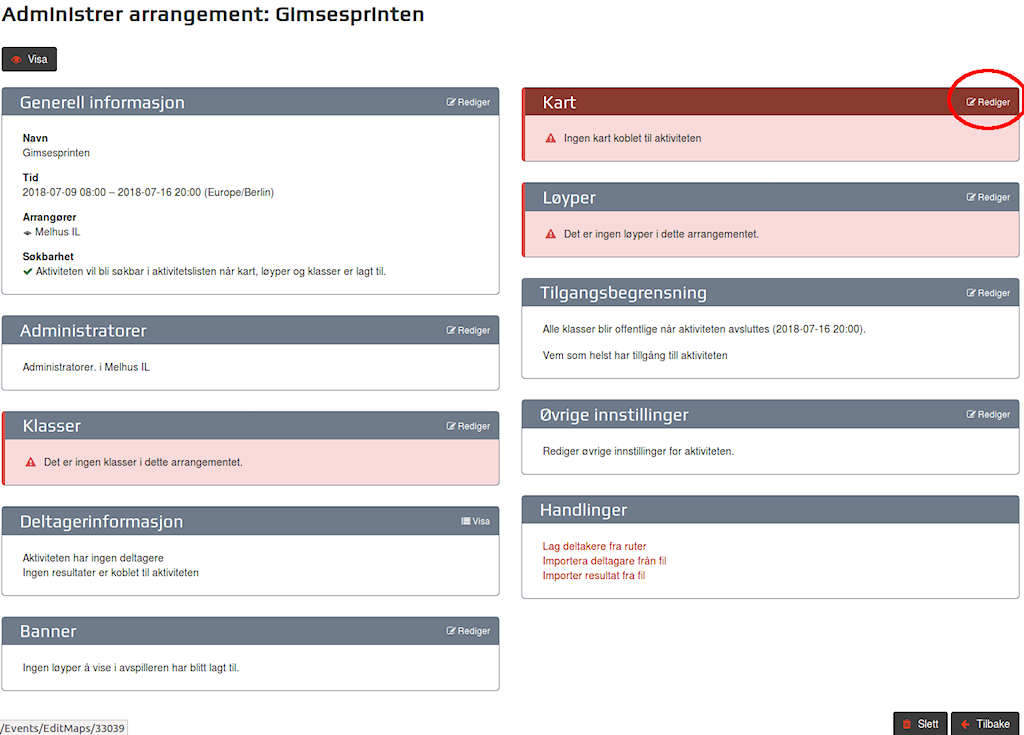 Administrer arrangement: Gimsesprinten

Visa

Generell informasjon
Rediger

Navn
Gimsesprinten

Tid
2018-07-09 08:00 – 2018-07-16 20:00 (Europe/Berlin)

Arrangører
Melhus IL

Søkbarhet
Aktiviteten vil bli søkbar i aktivitetslisten når kart, løyper og klasser er lagt til.

Administratorer
Rediger

Administratorer. i Melhus IL

Klasser
Rediger

Det er ingen klasser i dette arrangementet.

Deltagerinformasjon
Visa

Aktiviteten har ingen deltagere
Ingen resultater er koblet til aktiviteten

Banner
Rediger

Ingen løyper å vise i avspilleren har blitt lagt til.

Kart
Rediger

Ingen kart koblet til aktiviteten

Løyper
Rediger

Det er ingen løyper i dette arrangementet.

Tilgangsbegrensning
Rediger

Alle klasser blir offentlige når aktiviteten avsluttes (2018-07-16 20:00).

Vem som helst har tillgång till aktiviteten

Øvrige innstillinger
Rediger

Rediger øvrige innstillinger for aktiviteten.

Handlinger

Lag deltakere fra ruter
Importera deltagare från fil
Importer resultat fra fil

/Events/EditMaps/33039

Slett
Tilbake